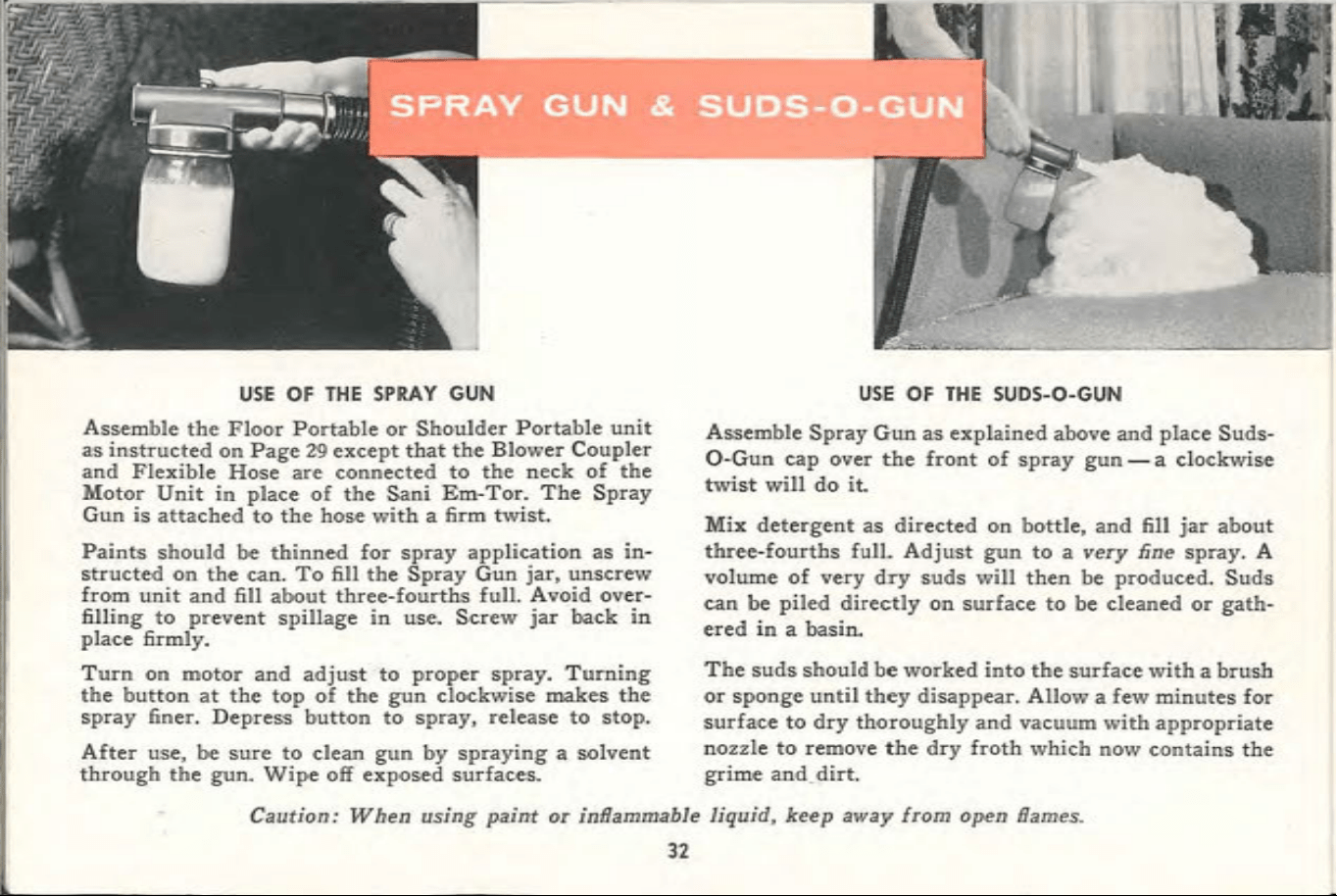 SPRAY GUN & SUDS-O-GUN

USE OF THE SPRAY GUN

Assemble the Floor Portable or Shoulder Portable unit as instructed on Page 29 except that the Blower Coupler and Flexible Hose are connected to the neck of the Motor Unit in place of the Sani Em-Tor. The Spray Gun is attached to the hose with a firm twist.

Paints should be thinned for spray application as instructed on the can. To fill the Spray Gun jar, unscrew from unit and fill about three-fourths full. Avoid overfilling to prevent spillage in use. Screw jar back in place firmly.

Turn on motor and adjust to proper spray. Turning the button at the top of the gun clockwise makes the spray finer. Depress button to spray, release to stop.

After use, be sure to clean gun by spraying a solvent through the gun. Wipe off exposed surfaces.

USE OF THE SUDS-O-GUN

Assemble Spray Gun as explained above and place Suds-O-Gun cap over the front of spray gun — a clockwise twist will do it.

Mix detergent as directed on bottle, and fill jar about three-fourths full. Adjust gun to a very fine spray. A volume of very dry suds will then be produced. Suds can be piled directly on surface to be cleaned or gathered in a basin.

The suds should be worked into the surface with a brush or sponge until they disappear. Allow a few minutes for surface to dry thoroughly and vacuum with appropriate nozzle to remove the dry froth which now contains the grime and dirt.

Caution: When using paint or inflammable liquid, keep away from open flames.

32